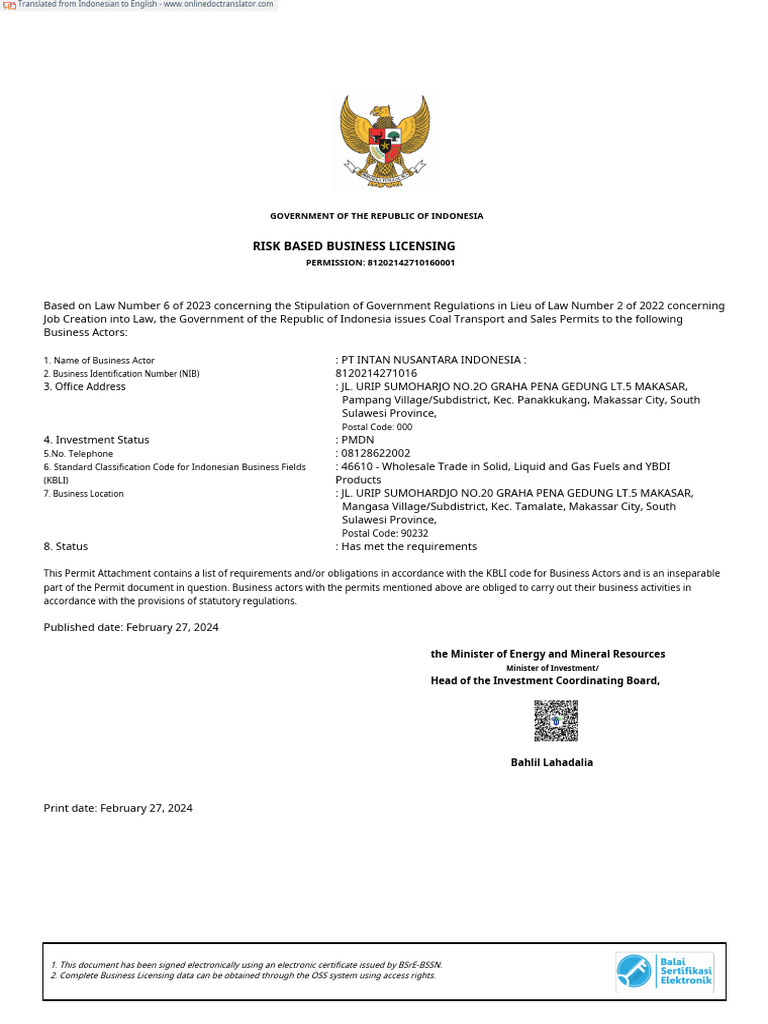 Translated from Indonesian to English - www.onlinedoctranslator.com

GOVERNMENT OF THE REPUBLIC OF INDONESIA

RISK BASED BUSINESS LICENSING
PERMISSION: 81202142710160001

Based on Law Number 6 of 2023 concerning the Stipulation of Government Regulations in Lieu of Law Number 2 of 2022 concerning Job Creation into Law, the Government of the Republic of Indonesia issues Coal Transport and Sales Permits to the following Business Actors:

1. Name of Business Actor : PT INTAN NUSANTARA INDONESIA :
2. Business Identification Number (NIB) 8120214271016
3. Office Address : JL. URIP SUMOHARJO NO.2O GRAHA PENA GEDUNG LT.5 MAKASAR, Pampang Village/Subdistrict, Kec. Panakkukang, Makassar City, South Sulawesi Province,
Postal Code: 000
4. Investment Status : PMDN
5.No. Telephone : 08128622002
6. Standard Classification Code for Indonesian Business Fields (KBLI) : 46610 - Wholesale Trade in Solid, Liquid and Gas Fuels and YBDI Products
7. Business Location : JL. URIP SUMOHARDJO NO.20 GRAHA PENA GEDUNG LT.5 MAKASAR, Mangasa Village/Subdistrict, Kec. Tamalate, Makassar City, South Sulawesi Province,
Postal Code: 90232
8. Status : Has met the requirements

This Permit Attachment contains a list of requirements and/or obligations in accordance with the KBLI code for Business Actors and is an inseparable part of the Permit document in question. Business actors with the permits mentioned above are obliged to carry out their business activities in accordance with the provisions of statutory regulations.

Published date: February 27, 2024

the Minister of Energy and Mineral Resources
Minister of Investment/
Head of the Investment Coordinating Board,

Bahlil Lahadalia

Print date: February 27, 2024

1. This document has been signed electronically using an electronic certificate issued by BSrE-BSSN.
2. Complete Business Licensing data can be obtained through the OSS system using access rights.

Balai Sertifikasi Elektronik